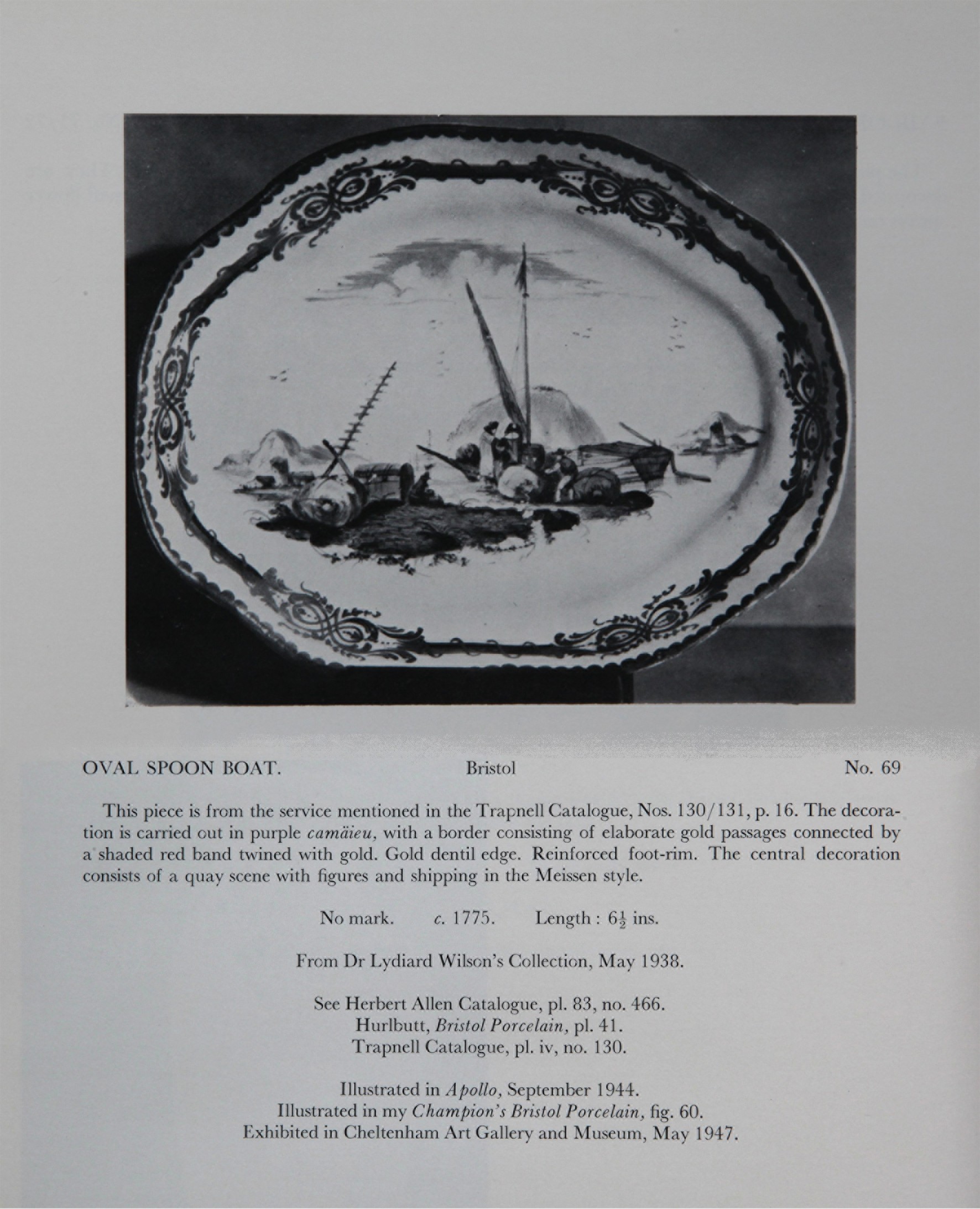 OVAL SPOON BOAT.   Bristol   No. 69

This piece is from the service mentioned in the Trapnell Catalogue, Nos. 130/131, p. 16. The decoration is carried out in purple camäieu, with a border consisting of elaborate gold passages connected by a shaded red band twined with gold. Gold dentil edge. Reinforced foot-rim. The central decoration consists of a quay scene with figures and shipping in the Meissen style.

No mark.   c. 1775.   Length : $6\frac{1}{2}$ ins.

From Dr Lydiard Wilson's Collection, May 1938.

See Herbert Allen Catalogue, pl. 83, no. 466.
Hurlbutt, Bristol Porcelain, pl. 41.
Trapnell Catalogue, pl. iv, no. 130.

Illustrated in Apollo, September 1944.
Illustrated in my Champion's Bristol Porcelain, fig. 60.
Exhibited in Cheltenham Art Gallery and Museum, May 1947.